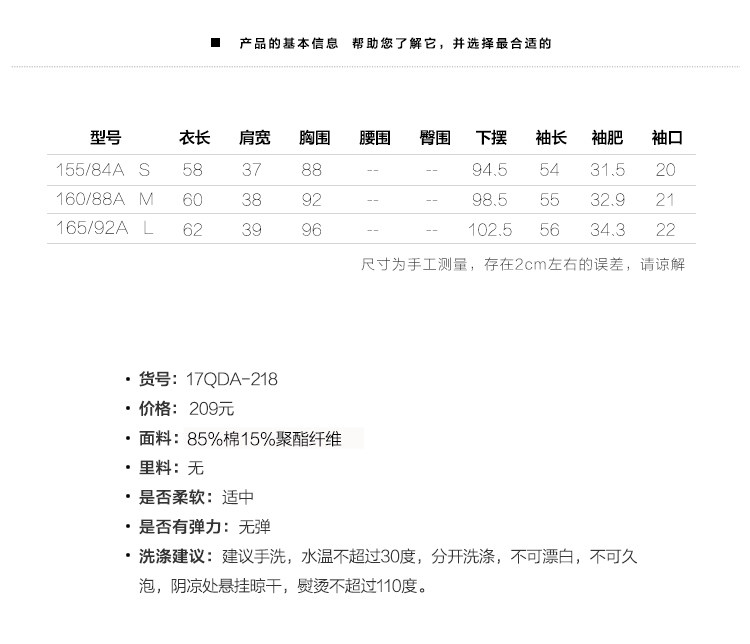 ■ 产品的基本信息 帮助您了解它，并选择最合适的

| 型号 | 衣长 | 肩宽 | 胸围 | 腰围 | 臀围 | 下摆 | 袖长 | 袖肥 | 袖口 |
|---|---|---|---|---|---|---|---|---|---|
| 155/84A S | 58 | 37 | 88 | -- | -- | 94.5 | 54 | 31.5 | 20 |
| 160/88A M | 60 | 38 | 92 | -- | -- | 98.5 | 55 | 32.9 | 21 |
| 165/92A L | 62 | 39 | 96 | -- | -- | 102.5 | 56 | 34.3 | 22 |

尺寸为手工测量，存在2cm左右的误差，请谅解

• 货号：17QDA-218
• 价格： 209元
• 面料：85%棉15%聚酯纤维
• 里料：无
• 是否柔软：适中
• 是否有弹力：无弹
• 洗涤建议：建议手洗，水温不超过30度，分开洗涤，不可漂白，不可久泡，阴凉处悬挂晾干，熨烫不超过110度。